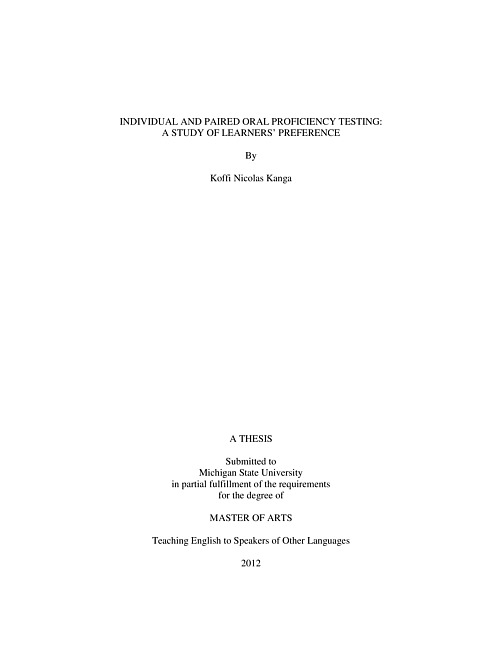 INDIVIDUAL AND PAIRED ORAL PROFICIENCY TESTING:
A STUDY OF LEARNERS' PREFERENCE

By

Koffi Nicolas Kanga

A THESIS

Submitted to
Michigan State University
in partial fulfillment of the requirements
for the degree of

MASTER OF ARTS

Teaching English to Speakers of Other Languages

2012